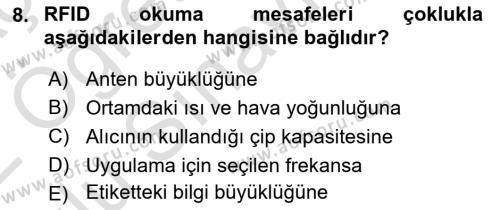 8. RFID okuma mesafeleri çoklukla aşağıdakilerden hangisine bağlıdır?

A) Anten büyüklüğüne
B) Ortamdaki ısı ve hava yoğunluğuna
C) Alıcının kullandığı çip kapasitesine
D) Uygulama için seçilen frekansa
E) Etiketteki bilgi büyüklüğüne